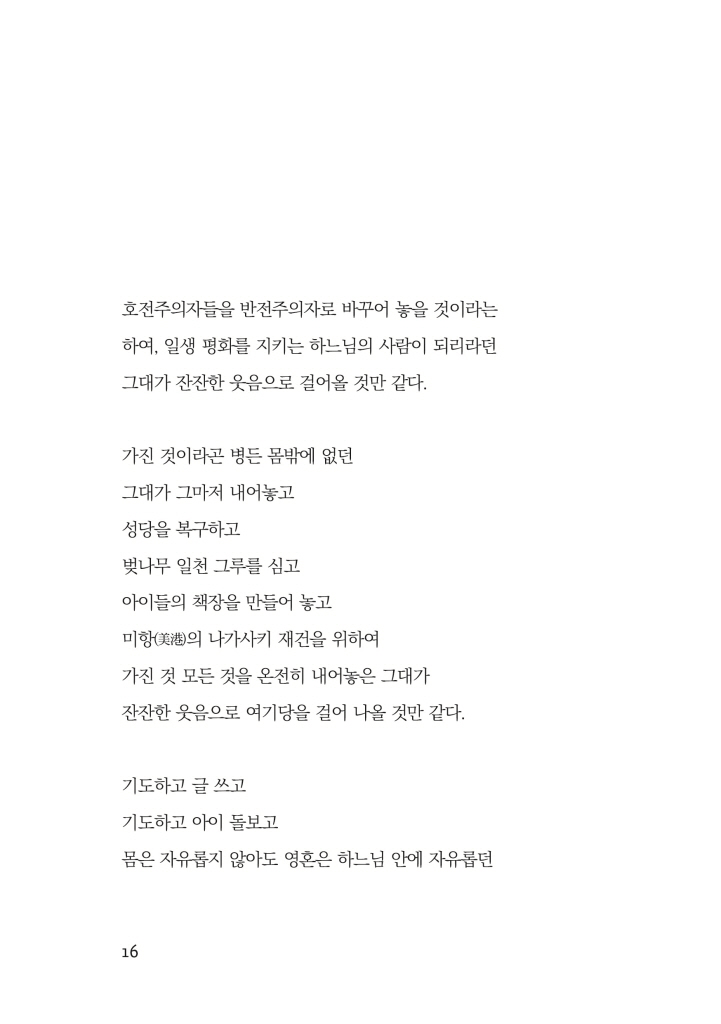 호전주의자들을 반전주의자로 바꾸어 놓을 것이라는
하여, 일생 평화를 지키는 하느님의 사람이 되리라던
그대가 잔잔한 웃음으로 걸어올 것만 같다.

가진 것이라곤 병든 몸밖에 없던
그대가 그마저 내어놓고
성당을 복구하고
벚나무 일천 그루를 심고
아이들의 책장을 만들어 놓고
미항(美港)의 나가사키 재건을 위하여
가진 것 모든 것을 온전히 내어놓은 그대가
잔잔한 웃음으로 여기당을 걸어 나올 것만 같다.

기도하고 글 쓰고
기도하고 아이 돌보고
몸은 자유롭지 않아도 영혼은 하느님 안에 자유롭던

16